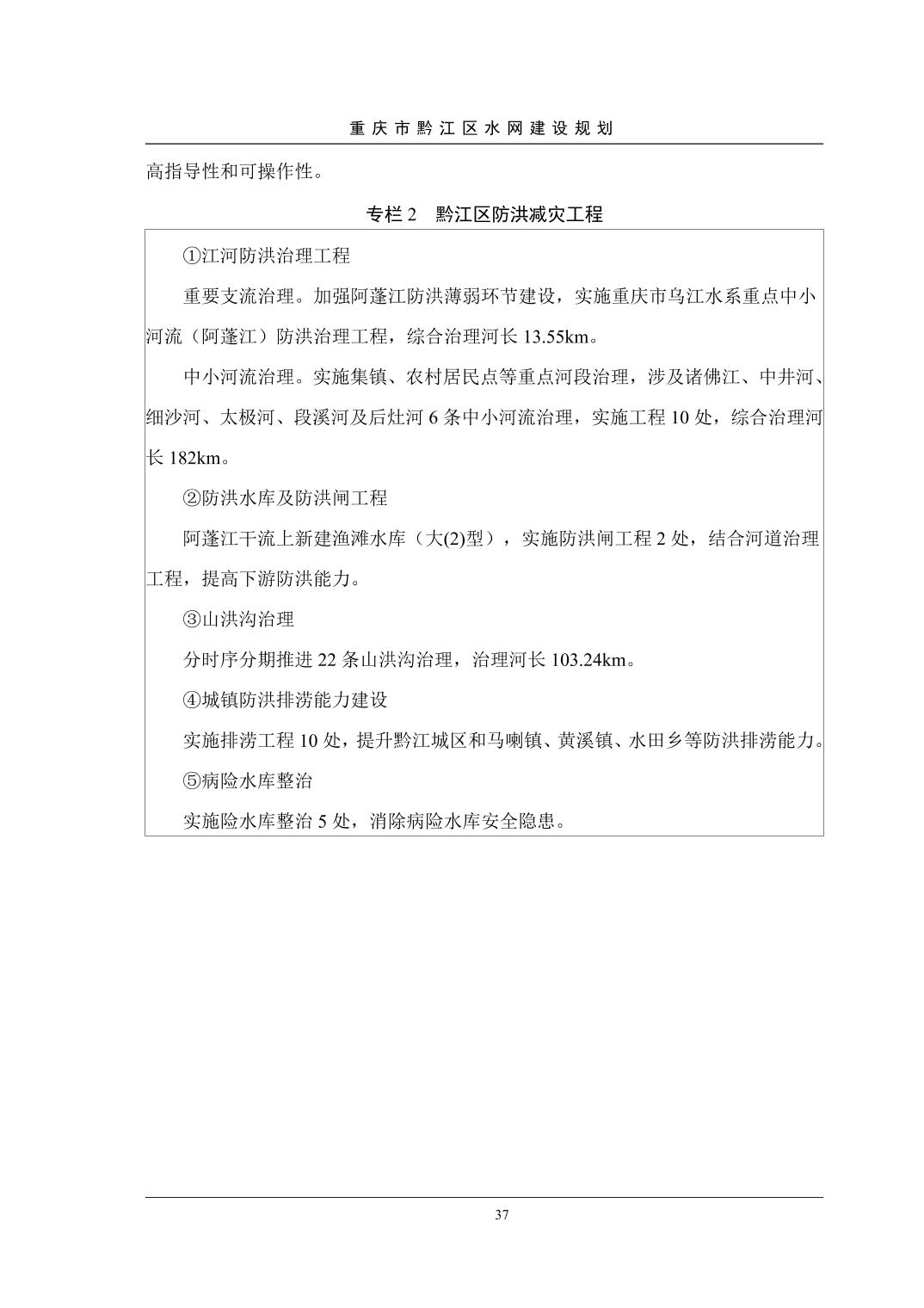 重庆市黔江区水网建设规划

高指导性和可操作性。

专栏 2　黔江区防洪减灾工程

①江河防洪治理工程

重要支流治理。加强阿蓬江防洪薄弱环节建设，实施重庆市乌江水系重点中小河流（阿蓬江）防洪治理工程，综合治理河长 13.55km。

中小河流治理。实施集镇、农村居民点等重点河段治理，涉及诸佛江、中井河、细沙河、太极河、段溪河及后灶河 6 条中小河流治理，实施工程 10 处，综合治理河长 182km。

②防洪水库及防洪闸工程

阿蓬江干流上新建渔滩水库（大(2)型），实施防洪闸工程 2 处，结合河道治理工程，提高下游防洪能力。

③山洪沟治理

分时序分期推进 22 条山洪沟治理，治理河长 103.24km。

④城镇防洪排涝能力建设

实施排涝工程 10 处，提升黔江城区和马喇镇、黄溪镇、水田乡等防洪排涝能力。

⑤病险水库整治

实施险水库整治 5 处，消除病险水库安全隐患。

37